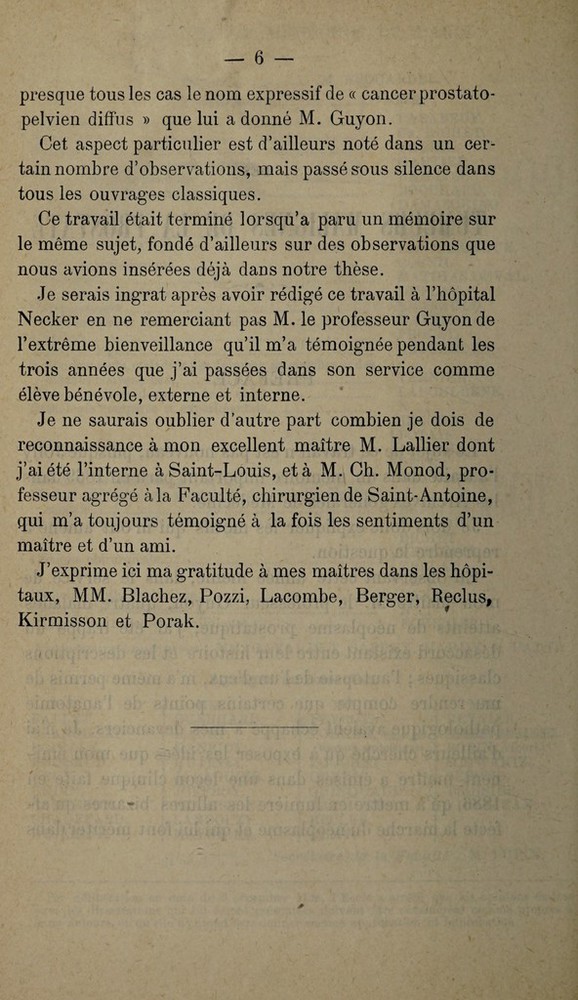 — 6 —

presque tous les cas le nom expressif de « cancer prostato-pelvien diffus » que lui a donné M. Guyon.

Cet aspect particulier est d'ailleurs noté dans un certain nombre d'observations, mais passé sous silence dans tous les ouvrages classiques.

Ce travail était terminé lorsqu'a paru un mémoire sur le même sujet, fondé d'ailleurs sur des observations que nous avions insérées déjà dans notre thèse.

Je serais ingrat après avoir rédigé ce travail à l'hôpital Necker en ne remerciant pas M. le professeur Guyon de l'extrême bienveillance qu'il m'a témoignée pendant les trois années que j'ai passées dans son service comme élève bénévole, externe et interne.

Je ne saurais oublier d'autre part combien je dois de reconnaissance à mon excellent maître M. Lallier dont j'ai été l'interne à Saint-Louis, et à M. Ch. Monod, professeur agrégé à la Faculté, chirurgien de Saint-Antoine, qui m'a toujours témoigné à la fois les sentiments d'un maître et d'un ami.

J'exprime ici ma gratitude à mes maîtres dans les hôpitaux, MM. Blachez, Pozzi, Lacombe, Berger, Reclus, Kirmisson et Porak.